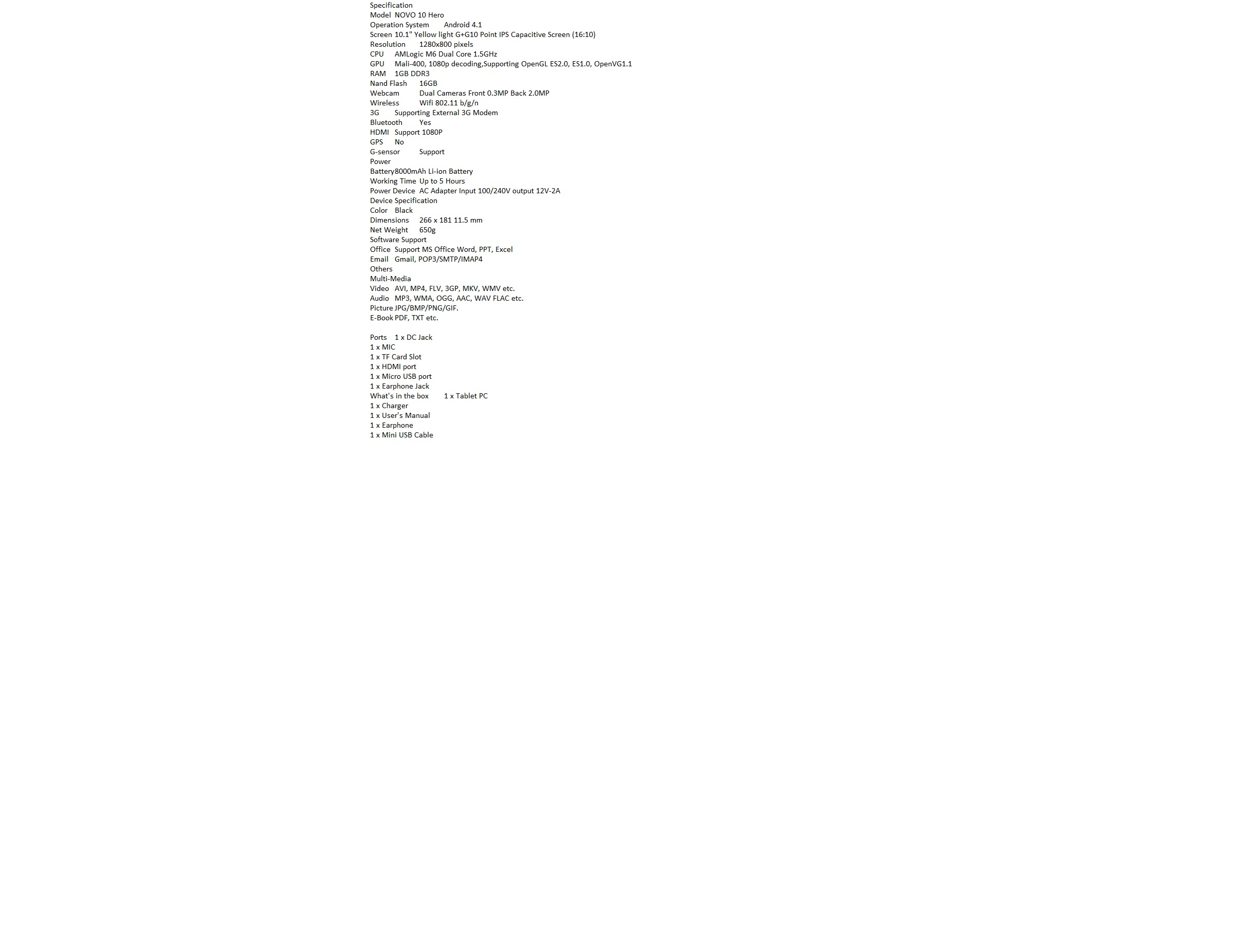 Specification
Model NOVO 10 Hero
Operation System Android 4.1
Screen 10.1" Yellow light G+G10 Point IPS Capacitive Screen (16:10)
Resolution 1280x800 pixels
CPU AMLogic M6 Dual Core 1.5GHz
GPU Mali-400, 1080p decoding,Supporting OpenGL ES2.0, ES1.0, OpenVG1.1
RAM 1GB DDR3
Nand Flash 16GB
Webcam Dual Cameras Front 0.3MP Back 2.0MP
Wireless Wifi 802.11 b/g/n
3G Supporting External 3G Modem
Bluetooth Yes
HDMI Support 1080P
GPS No
G-sensor Support
Power
Battery8000mAh Li-ion Battery
Working Time Up to 5 Hours
Power Device AC Adapter Input 100/240V output 12V-2A
Device Specification
Color Black
Dimensions 266 x 181 11.5 mm
Net Weight 650g
Software Support
Office Support MS Office Word, PPT, Excel
Email Gmail, POP3/SMTP/IMAP4
Others
Multi-Media
Video AVI, MP4, FLV, 3GP, MKV, WMV etc.
Audio MP3, WMA, OGG, AAC, WAV FLAC etc.
Picture JPG/BMP/PNG/GIF.
E-Book PDF, TXT etc.

Ports 1 x DC Jack
1 x MIC
1 x TF Card Slot
1 x HDMI port
1 x Micro USB port
1 x Earphone Jack
What's in the box 1 x Tablet PC
1 x Charger
1 x User's Manual
1 x Earphone
1 x Mini USB Cable